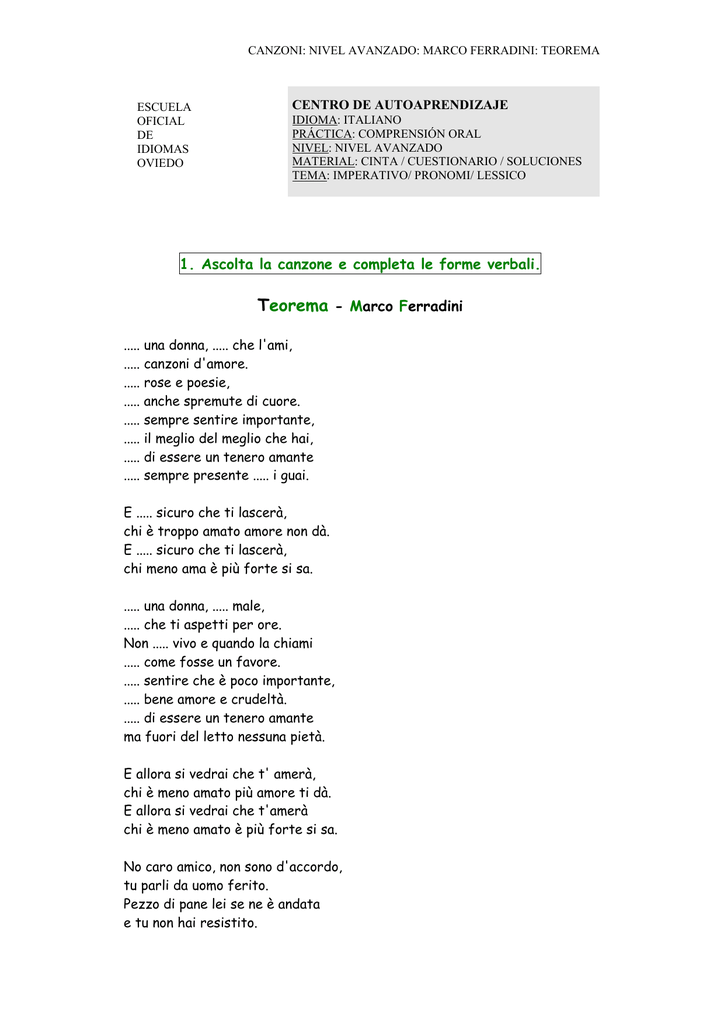 CANZONI: NIVEL AVANZADO: MARCO FERRADINI: TEOREMA

ESCUELA
OFICIAL
DE
IDIOMAS
OVIEDO

CENTRO DE AUTOAPRENDIZAJE
IDIOMA: ITALIANO
PRÁCTICA: COMPRENSIÓN ORAL
NIVEL: NIVEL AVANZADO
MATERIAL: CINTA / CUESTIONARIO / SOLUCIONES
TEMA: IMPERATIVO/ PRONOMI/ LESSICO

1. Ascolta la canzone e completa le forme verbali.

Teorema - Marco Ferradini

..... una donna, ..... che l'ami,
..... canzoni d'amore.
..... rose e poesie,
..... anche spremute di cuore.
..... sempre sentire importante,
..... il meglio del meglio che hai,
..... di essere un tenero amante
..... sempre presente ..... i guai.

E ..... sicuro che ti lascerà,
chi è troppo amato amore non dà.
E ..... sicuro che ti lascerà,
chi meno ama è più forte si sa.

..... una donna, ..... male,
..... che ti aspetti per ore.
Non ..... vivo e quando la chiami
..... come fosse un favore.
..... sentire che è poco importante,
..... bene amore e crudeltà.
..... di essere un tenero amante
ma fuori del letto nessuna pietà.

E allora si vedrai che t' amerà,
chi è meno amato più amore ti dà.
E allora si vedrai che t'amerà
chi è meno amato è più forte si sa.

No caro amico, non sono d'accordo,
tu parli da uomo ferito.
Pezzo di pane lei se ne è andata
e tu non hai resistito.